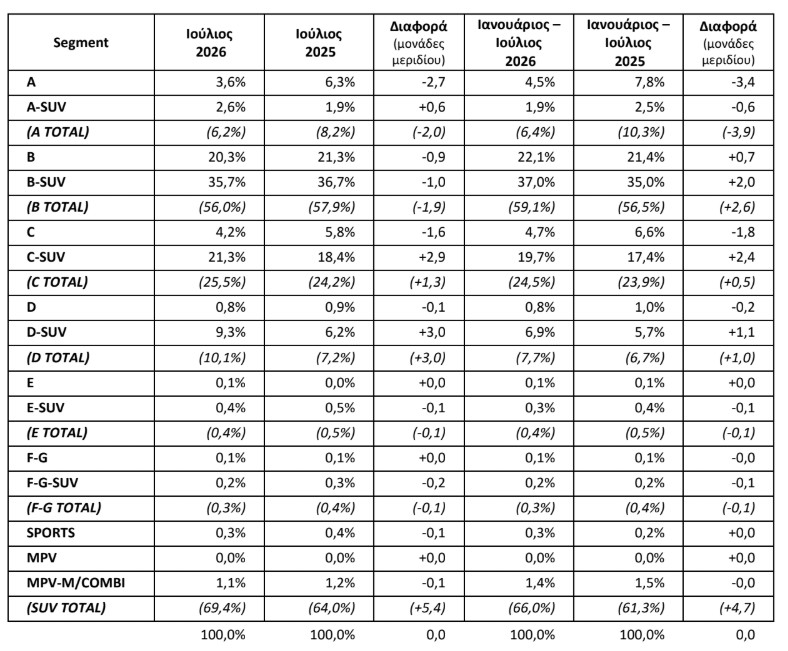 | Segment | Ιούλιος 2026 | Ιούλιος 2025 | Διαφορά (μονάδες μεριδίου) | Ιανουάριος – Ιούλιος 2026 | Ιανουάριος – Ιούλιος 2025 | Διαφορά (μονάδες μεριδίου) |
|---|---|---|---|---|---|---|
| A | 3,6% | 6,3% | -2,7 | 4,5% | 7,8% | -3,4 |
| A-SUV | 2,6% | 1,9% | +0,6 | 1,9% | 2,5% | -0,6 |
| (A TOTAL) | (6,2%) | (8,2%) | (-2,0) | (6,4%) | (10,3%) | (-3,9) |
| B | 20,3% | 21,3% | -0,9 | 22,1% | 21,4% | +0,7 |
| B-SUV | 35,7% | 36,7% | -1,0 | 37,0% | 35,0% | +2,0 |
| (B TOTAL) | (56,0%) | (57,9%) | (-1,9) | (59,1%) | (56,5%) | (+2,6) |
| C | 4,2% | 5,8% | -1,6 | 4,7% | 6,6% | -1,8 |
| C-SUV | 21,3% | 18,4% | +2,9 | 19,7% | 17,4% | +2,4 |
| (C TOTAL) | (25,5%) | (24,2%) | (+1,3) | (24,5%) | (23,9%) | (+0,5) |
| D | 0,8% | 0,9% | -0,1 | 0,8% | 1,0% | -0,2 |
| D-SUV | 9,3% | 6,2% | +3,0 | 6,9% | 5,7% | +1,1 |
| (D TOTAL) | (10,1%) | (7,2%) | (+3,0) | (7,7%) | (6,7%) | (+1,0) |
| E | 0,1% | 0,0% | +0,0 | 0,1% | 0,1% | +0,0 |
| E-SUV | 0,4% | 0,5% | -0,1 | 0,3% | 0,4% | -0,1 |
| (E TOTAL) | (0,4%) | (0,5%) | (-0,1) | (0,4%) | (0,5%) | (-0,1) |
| F-G | 0,1% | 0,1% | +0,0 | 0,1% | 0,1% | -0,0 |
| F-G-SUV | 0,2% | 0,3% | -0,2 | 0,2% | 0,2% | -0,1 |
| (F-G TOTAL) | (0,3%) | (0,4%) | (-0,1) | (0,3%) | (0,4%) | (-0,1) |
| SPORTS | 0,3% | 0,4% | -0,1 | 0,3% | 0,2% | +0,0 |
| MPV | 0,0% | 0,0% | +0,0 | 0,0% | 0,0% | +0,0 |
| MPV-M/COMBI | 1,1% | 1,2% | -0,1 | 1,4% | 1,5% | -0,0 |
| (SUV TOTAL) | (69,4%) | (64,0%) | (+5,4) | (66,0%) | (61,3%) | (+4,7) |
| | 100,0% | 100,0% | 0,0 | 100,0% | 100,0% | 0,0 |